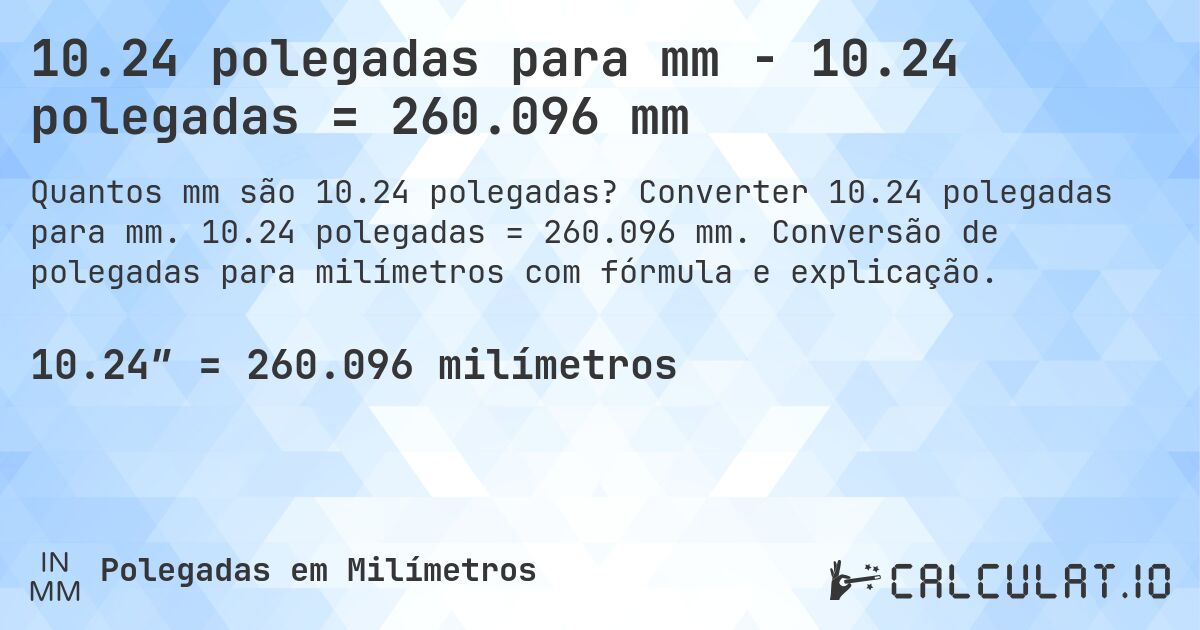 10.24 polegadas para mm - 10.24 polegadas = 260.096 mm

Quantos mm são 10.24 polegadas? Converter 10.24 polegadas para mm. 10.24 polegadas = 260.096 mm. Conversão de polegadas para milímetros com fórmula e explicação.

10.24″ = 260.096 milímetros

IN
MM
Polegadas em Milímetros

CALCULAT.IO